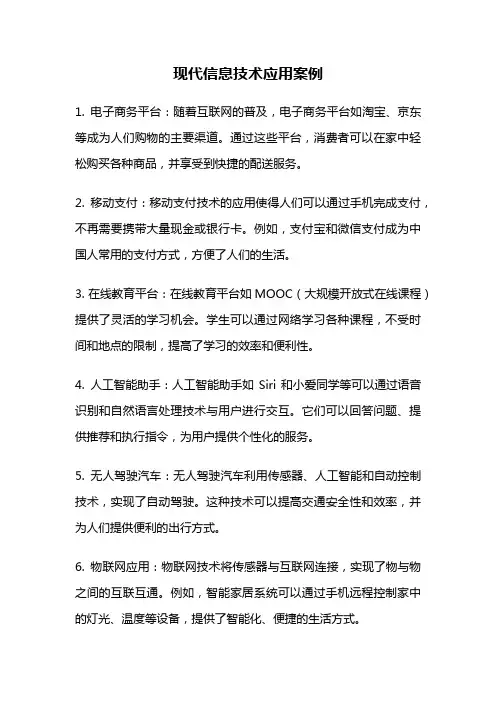 现代信息技术应用案例

1. 电子商务平台：随着互联网的普及，电子商务平台如淘宝、京东等成为人们购物的主要渠道。通过这些平台，消费者可以在家中轻松购买各种商品，并享受到快捷的配送服务。

2. 移动支付：移动支付技术的应用使得人们可以通过手机完成支付，不再需要携带大量现金或银行卡。例如，支付宝和微信支付成为中国人常用的支付方式，方便了人们的生活。

3. 在线教育平台：在线教育平台如 MOOC（大规模开放式在线课程）提供了灵活的学习机会。学生可以通过网络学习各种课程，不受时间和地点的限制，提高了学习的效率和便利性。

4. 人工智能助手：人工智能助手如 Siri 和小爱同学等可以通过语音识别和自然语言处理技术与用户进行交互。它们可以回答问题、提供推荐和执行指令，为用户提供个性化的服务。

5. 无人驾驶汽车：无人驾驶汽车利用传感器、人工智能和自动控制技术，实现了自动驾驶。这种技术可以提高交通安全性和效率，并为人们提供便利的出行方式。

6. 物联网应用：物联网技术将传感器与互联网连接，实现了物与物之间的互联互通。例如，智能家居系统可以通过手机远程控制家中的灯光、温度等设备，提供了智能化、便捷的生活方式。